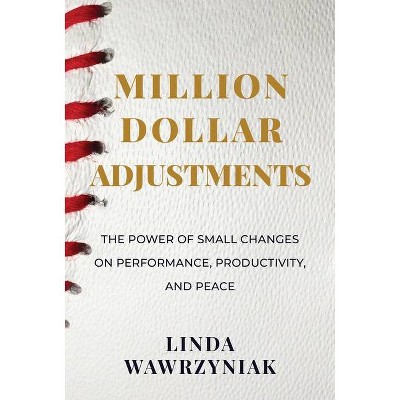 MILLION DOLLAR ADJUSTMENTS

THE POWER OF SMALL CHANGES ON PERFORMANCE, PRODUCTIVITY, AND PEACE

LINDA WAWRZYNIAK